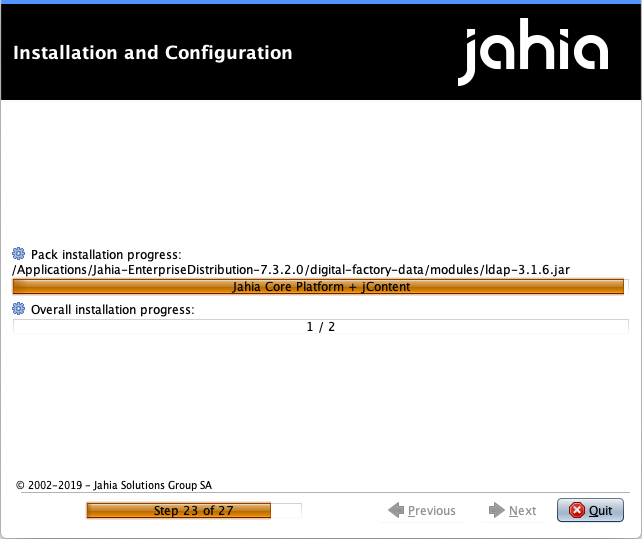 Installation and Configuration

jahia

Pack installation progress:
/Applications/Jahia-EnterpriseDistribution-7.3.2.0/digital-factory-data/modules/ldap-3.1.6.jar

Jahia Core Platform + jContent

Overall installation progress:

1 / 2

© 2002-2019 - Jahia Solutions Group SA

Step 23 of 27

Previous

Next

Quit